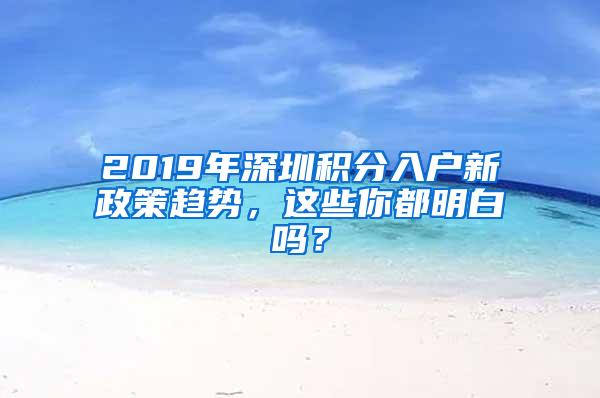 2019年深圳积分入户新政策趋势，这些你都明白吗？